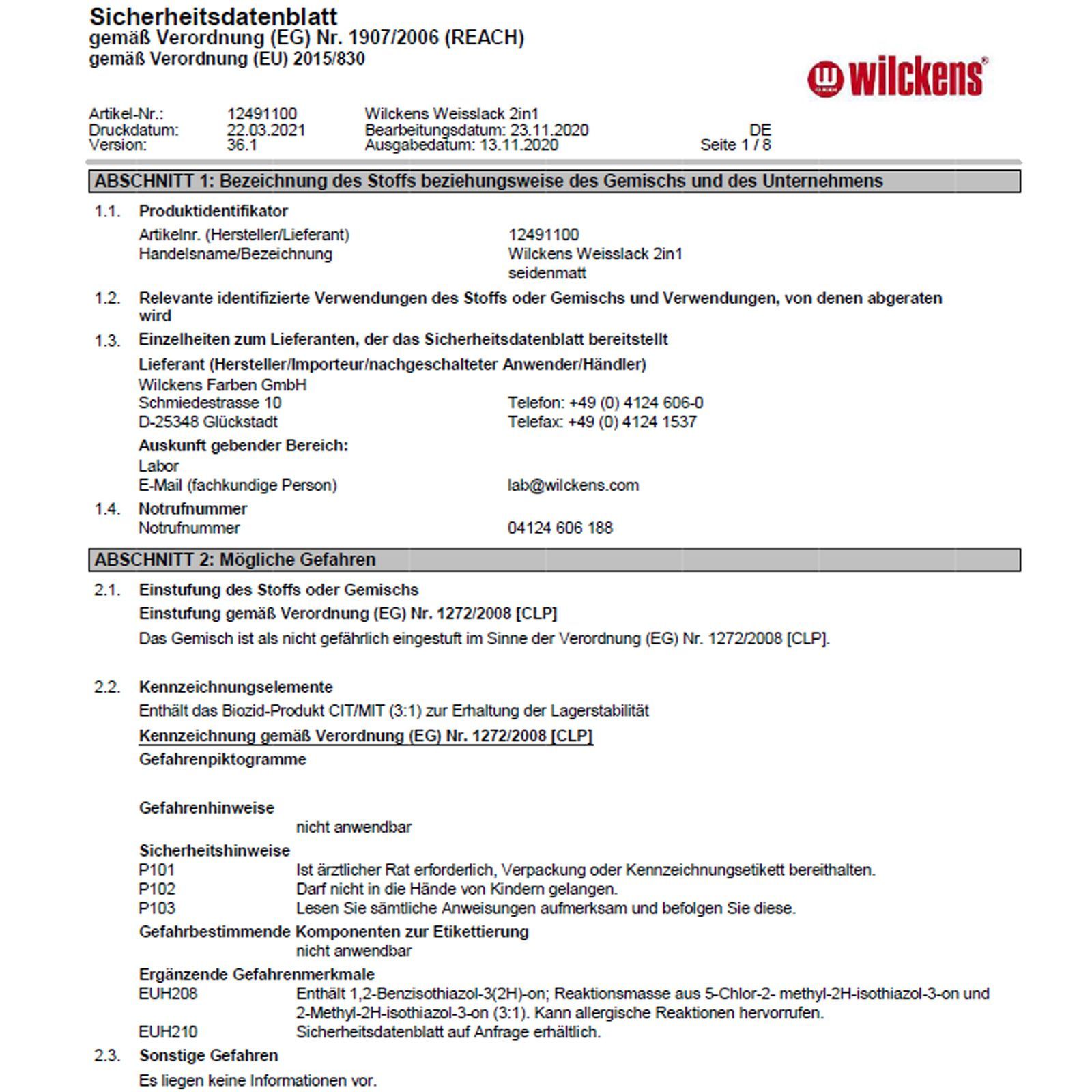 Sicherheitsdatenblatt
gemäß Verordnung (EG) Nr. 1907/2006 (REACH)
gemäß Verordnung (EU) 2015/830

wilckens®

Artikel-Nr.: 12491100 Wilckens Weisslack 2in1
Druckdatum: 22.03.2021 Bearbeitungsdatum: 23.11.2020 DE
Version: 36.1 Ausgabedatum: 13.11.2020 Seite 1 / 8

ABSCHNITT 1: Bezeichnung des Stoffs beziehungsweise des Gemischs und des Unternehmens

1.1. Produktidentifikator
Artikelnr. (Hersteller/Lieferant) 12491100
Handelsname/Bezeichnung Wilckens Weisslack 2in1 seidenmatt

1.2. Relevante identifizierte Verwendungen des Stoffs oder Gemischs und Verwendungen, von denen abgeraten wird

1.3. Einzelheiten zum Lieferanten, der das Sicherheitsdatenblatt bereitstellt
Lieferant (Hersteller/Importeur/nachgeschalteter Anwender/Händler)
Wilckens Farben GmbH
Schmiedestrasse 10 Telefon: +49 (0) 4124 606-0
D-25348 Glückstadt Telefax: +49 (0) 4124 1537
Auskunft gebender Bereich:
Labor
E-Mail (fachkundige Person) lab@wilckens.com

1.4. Notrufnummer
Notrufnummer 04124 606 188

ABSCHNITT 2: Mögliche Gefahren

2.1. Einstufung des Stoffs oder Gemischs
Einstufung gemäß Verordnung (EG) Nr. 1272/2008 [CLP]
Das Gemisch ist als nicht gefährlich eingestuft im Sinne der Verordnung (EG) Nr. 1272/2008 [CLP].

2.2. Kennzeichnungselemente
Enthält das Biozid-Produkt CIT/MIT (3:1) zur Erhaltung der Lagerstabilität
Kennzeichnung gemäß Verordnung (EG) Nr. 1272/2008 [CLP]
Gefahrenpiktogramme

Gefahrenhinweise
nicht anwendbar
Sicherheitshinweise
P101 Ist ärztlicher Rat erforderlich, Verpackung oder Kennzeichnungsetikett bereithalten.
P102 Darf nicht in die Hände von Kindern gelangen.
P103 Lesen Sie sämtliche Anweisungen aufmerksam und befolgen Sie diese.
Gefahrbestimmende Komponenten zur Etikettierung
nicht anwendbar
Ergänzende Gefahrenmerkmale
EUH208 Enthält 1,2-Benzisothiazol-3(2H)-on; Reaktionsmasse aus 5-Chlor-2- methyl-2H-isothiazol-3-on und 2-Methyl-2H-isothiazol-3-on (3:1). Kann allergische Reaktionen hervorrufen.
EUH210 Sicherheitsdatenblatt auf Anfrage erhältlich.

2.3. Sonstige Gefahren
Es liegen keine Informationen vor.